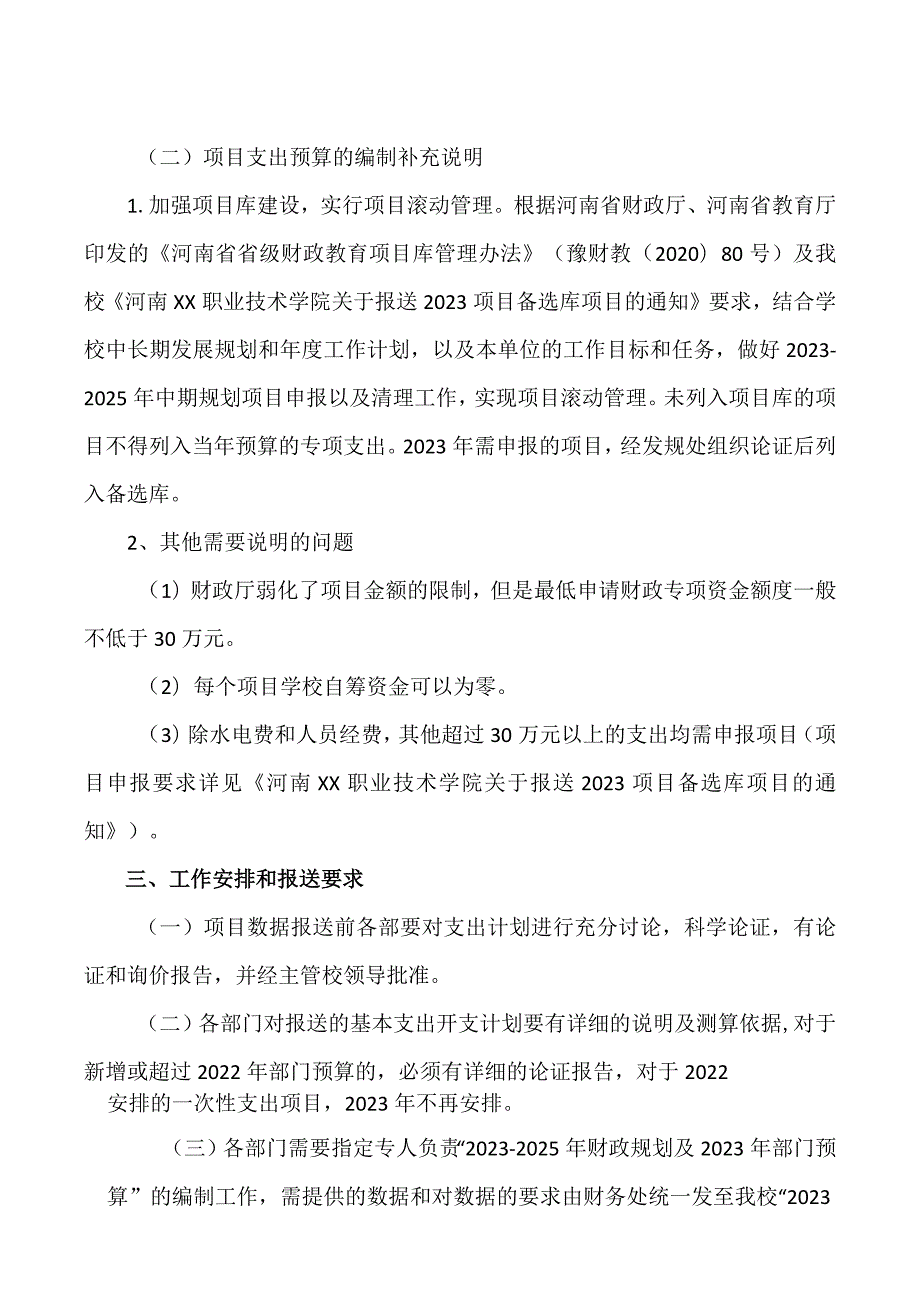 （二）项目支出预算的编制补充说明

1. 加强项目库建设，实行项目滚动管理。根据河南省财政厅、河南省教育厅印发的《河南省省级财政教育项目库管理办法》（豫财教（2020）80 号）及我校《河南 XX 职业技术学院关于报送 2023 项目备选库项目的通知》要求，结合学校中长期发展规划和年度工作计划，以及本单位的工作目标和任务，做好 2023-2025 年中期规划项目申报以及清理工作，实现项目滚动管理。未列入项目库的项目不得列入当年预算的专项支出。2023 年需申报的项目，经发规处组织论证后列入备选库。

2、其他需要说明的问题

（1）财政厅弱化了项目金额的限制，但是最低申请财政专项资金额度一般不低于 30 万元。

（2）每个项目学校自筹资金可以为零。

（3）除水电费和人员经费，其他超过 30 万元以上的支出均需申报项目（项目申报要求详见《河南 XX 职业技术学院关于报送 2023 项目备选库项目的通知》）。

三、工作安排和报送要求

（一）项目数据报送前各部要对支出计划进行充分讨论，科学论证，有论证和询价报告，并经主管校领导批准。

（二）各部门对报送的基本支出开支计划要有详细的说明及测算依据，对于新增或超过 2022 年部门预算的，必须有详细的论证报告，对于 2022 安排的一次性支出项目，2023 年不再安排。

（三）各部门需要指定专人负责“2023-2025 年财政规划及 2023 年部门预算”的编制工作，需提供的数据和对数据的要求由财务处统一发至我校“2023